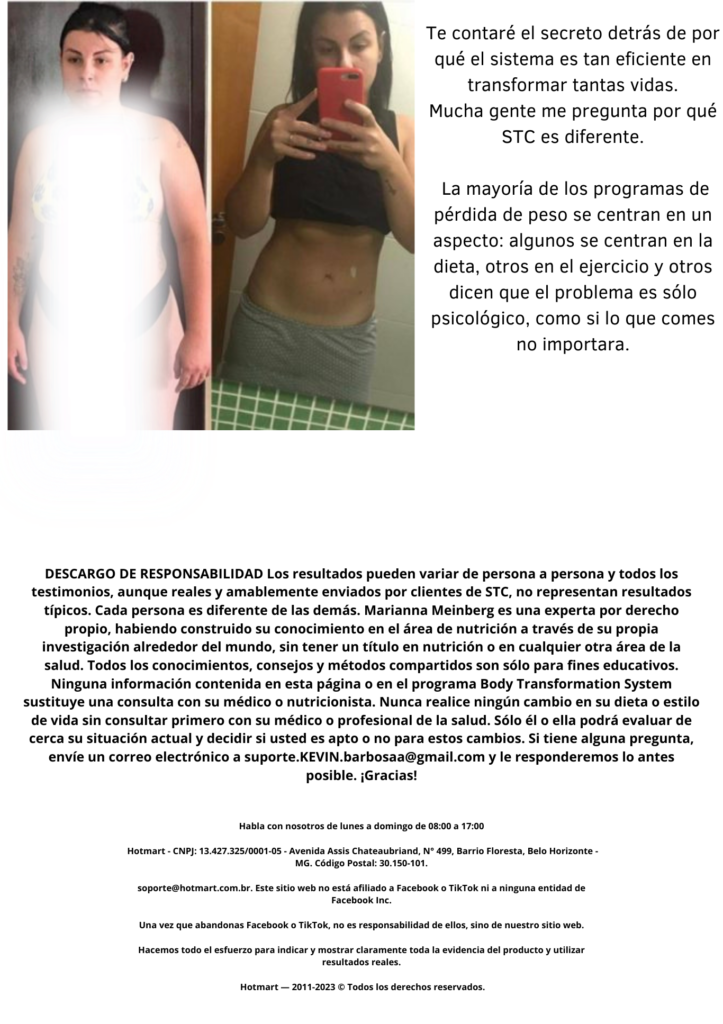 Te contaré el secreto detrás de por qué el sistema es tan eficiente en transformar tantas vidas.
Mucha gente me pregunta por qué STC es diferente.

La mayoría de los programas de pérdida de peso se centran en un aspecto: algunos se centran en la dieta, otros en el ejercicio y otros dicen que el problema es sólo psicológico, como si lo que comes no importara.

DESCARGO DE RESPONSABILIDAD Los resultados pueden variar de persona a persona y todos los testimonios, aunque reales y amablemente enviados por clientes de STC, no representan resultados típicos. Cada persona es diferente de las demás. Marianna Meinberg es una experta por derecho propio, habiendo construido su conocimiento en el área de nutrición a través de su propia investigación alrededor del mundo, sin tener un título en nutrición o en cualquier otra área de la salud. Todos los conocimientos, consejos y métodos compartidos son sólo para fines educativos. Ninguna información contenida en esta página o en el programa Body Transformation System sustituye una consulta con su médico o nutricionista. Nunca realice ningún cambio en su dieta o estilo de vida sin consultar primero con su médico o profesional de la salud. Sólo él o ella podrá evaluar de cerca su situación actual y decidir si usted es apto o no para estos cambios. Si tiene alguna pregunta, envíe un correo electrónico a suporte.KEVIN.barbosaa@gmail.com y le responderemos lo antes posible. ¡Gracias!

Habla con nosotros de lunes a domingo de 08:00 a 17:00

Hotmart - CNPJ: 13.427.325/0001-05 - Avenida Assis Chateaubriand, N° 499, Barrio Floresta, Belo Horizonte - MG. Código Postal: 30.150-101.

soporte@hotmart.com.br. Este sitio web no está afiliado a Facebook o TikTok ni a ninguna entidad de Facebook Inc.

Una vez que abandonas Facebook o TikTok, no es responsabilidad de ellos, sino de nuestro sitio web.

Hacemos todo el esfuerzo para indicar y mostrar claramente toda la evidencia del producto y utilizar resultados reales.

Hotmart — 2011-2023 © Todos los derechos reservados.